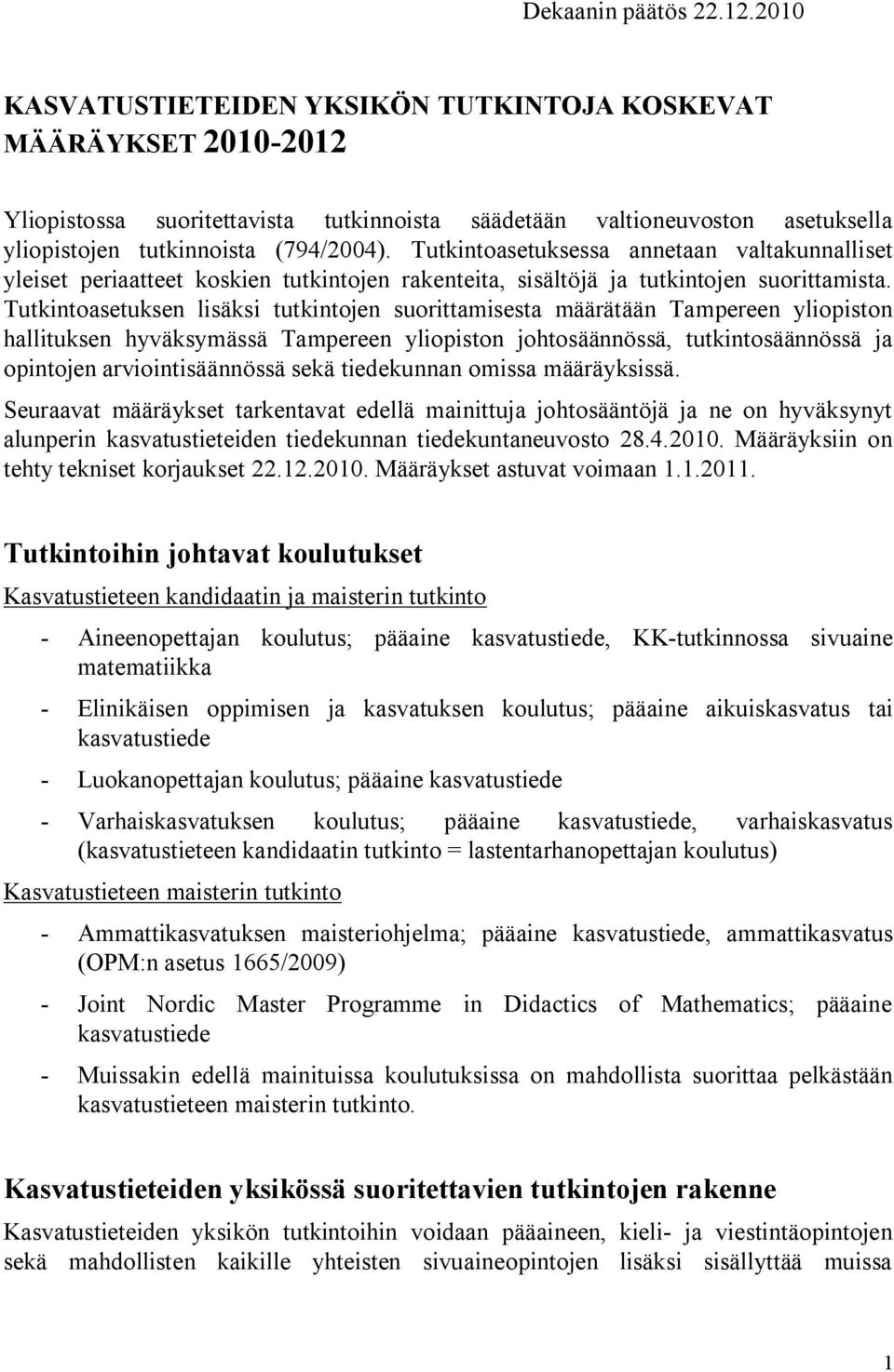 Dekaanin päätös 22.12.2010

KASVATUSTIETEIDEN YKSIKÖN TUTKINTOJA KOSKEVAT MÄÄRÄYKSET 2010-2012

Yliopistossa suoritettavista tutkinnoista säädetään valtioneuvoston asetuksella yliopistojen tutkinnoista (794/2004). Tutkintoasetuksessa annetaan valtakunnalliset yleiset periaatteet koskien tutkintojen rakenteita, sisältöjä ja tutkintojen suorittamista. Tutkintoasetuksen lisäksi tutkintojen suorittamisesta määrätään Tampereen yliopiston hallituksen hyväksymässä Tampereen yliopiston johtosäännössä, tutkintosäännössä ja opintojen arviointisäännössä sekä tiedekunnan omissa määräyksissä.

Seuraavat määräykset tarkentavat edellä mainittuja johtosääntöjä ja ne on hyväksynyt alunperin kasvatustieteiden tiedekunnan tiedekuntaneuvosto 28.4.2010. Määräyksiin on tehty tekniset korjaukset 22.12.2010. Määräykset astuvat voimaan 1.1.2011.

Tutkintoihin johtavat koulutukset

Kasvatustieteen kandidaatin ja maisterin tutkinto

- Aineenopettajan koulutus; pääaine kasvatustiede, KK-tutkinnossa sivuaine matematiikka

- Elinikäisen oppimisen ja kasvatuksen koulutus; pääaine aikuiskasvatus tai kasvatustiede

- Luokanopettajan koulutus; pääaine kasvatustiede

- Varhaiskasvatuksen koulutus; pääaine kasvatustiede, varhaiskasvatus (kasvatustieteen kandidaatin tutkinto = lastentarhanopettajan koulutus)

Kasvatustieteen maisterin tutkinto

- Ammattikasvatuksen maisteriohjelma; pääaine kasvatustiede, ammattikasvatus (OPM:n asetus 1665/2009)

- Joint Nordic Master Programme in Didactics of Mathematics; pääaine kasvatustiede

- Muissakin edellä mainituissa koulutuksissa on mahdollista suorittaa pelkästään kasvatustieteen maisterin tutkinto.

Kasvatustieteiden yksikössä suoritettavien tutkintojen rakenne

Kasvatustieteiden yksikön tutkintoihin voidaan pääaineen, kieli- ja viestintäopintojen sekä mahdollisten kaikille yhteisten sivuaineopintojen lisäksi sisällyttää muissa

1